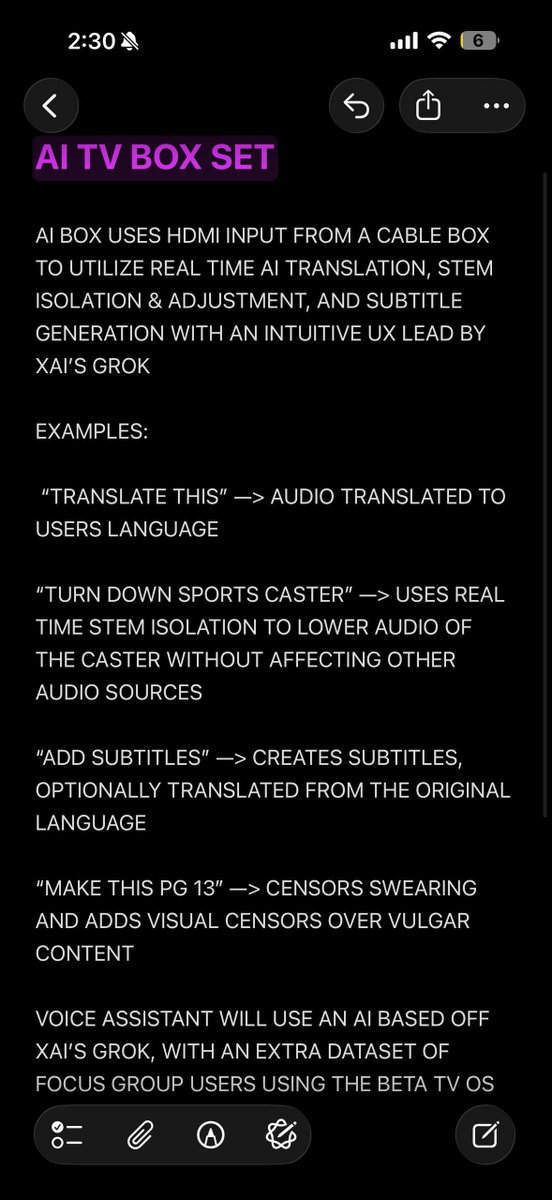 2:30

6

AI TV BOX SET

AI BOX USES HDMI INPUT FROM A CABLE BOX TO UTILIZE REAL TIME AI TRANSLATION, STEM ISOLATION & ADJUSTMENT, AND SUBTITLE GENERATION WITH AN INTUITIVE UX LEAD BY XAI'S GROK

EXAMPLES:

"TRANSLATE THIS" —> AUDIO TRANSLATED TO USERS LANGUAGE

"TURN DOWN SPORTS CASTER" —> USES REAL TIME STEM ISOLATION TO LOWER AUDIO OF THE CASTER WITHOUT AFFECTING OTHER AUDIO SOURCES

"ADD SUBTITLES" —> CREATES SUBTITLES, OPTIONALLY TRANSLATED FROM THE ORIGINAL LANGUAGE

"MAKE THIS PG 13" —> CENSORS SWEARING AND ADDS VISUAL CENSORS OVER VULGAR CONTENT

VOICE ASSISTANT WILL USE AN AI BASED OFF XAI'S GROK, WITH AN EXTRA DATASET OF FOCUS GROUP USERS USING THE BETA TV OS